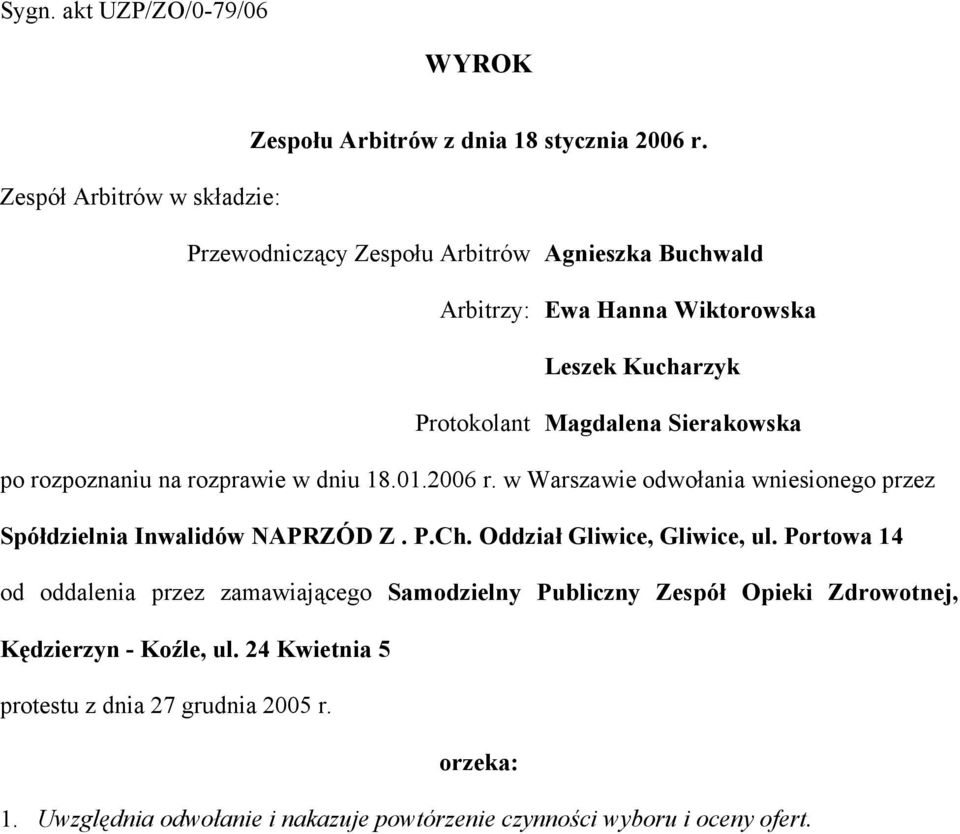 Sygn. akt UZP/ZO/0-79/06

WYROK

Zespołu Arbitrów z dnia 18 stycznia 2006 r.

Zespół Arbitrów w składzie:

Przewodniczący Zespołu Arbitrów Agnieszka Buchwald

Arbitrzy: Ewa Hanna Wiktorowska

Leszek Kucharzyk

Protokolant Magdalena Sierakowska

po rozpoznaniu na rozprawie w dniu 18.01.2006 r. w Warszawie odwołania wniesionego przez

Spółdzielnia Inwalidów NAPRZÓD Z . P.Ch. Oddział Gliwice, Gliwice, ul. Portowa 14

od oddalenia przez zamawiającego Samodzielny Publiczny Zespół Opieki Zdrowotnej, Kędzierzyn - Koźle, ul. 24 Kwietnia 5

protestu z dnia 27 grudnia 2005 r.

orzeka:

1. Uwzględnia odwołanie i nakazuje powtórzenie czynności wyboru i oceny ofert.